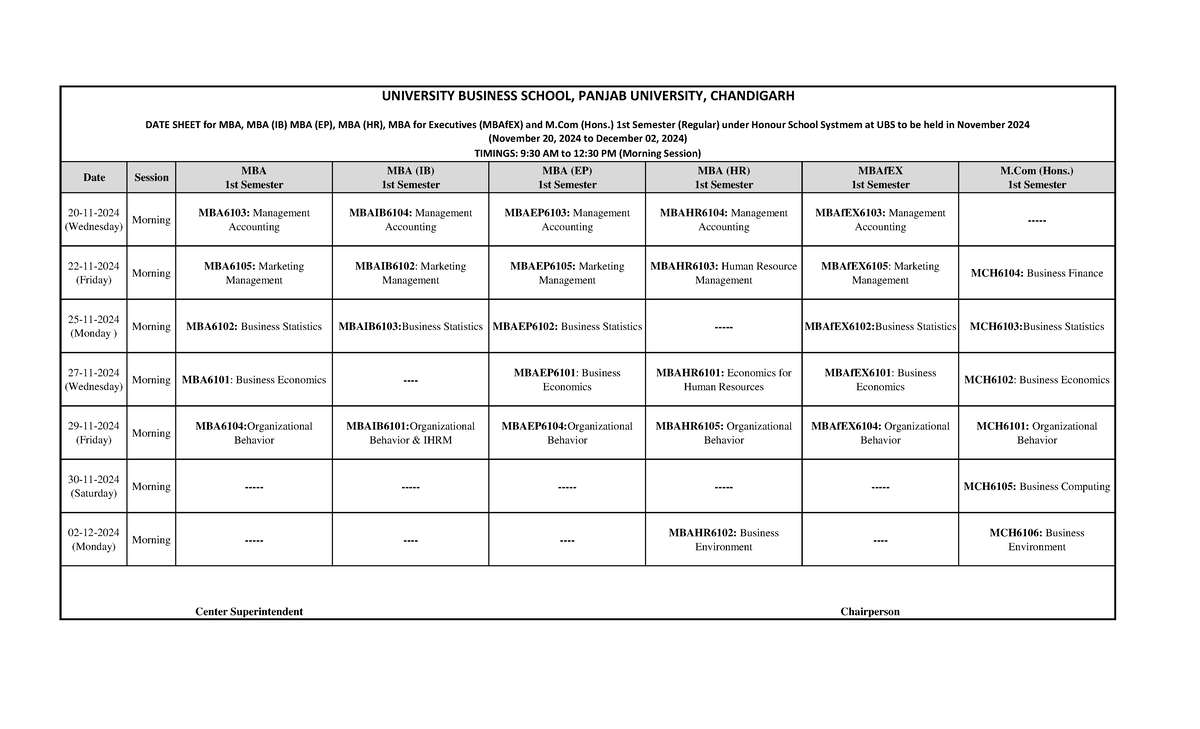 UNIVERSITY BUSINESS SCHOOL, PANJAB UNIVERSITY, CHANDIGARH

DATE SHEET for MBA, MBA (IB) MBA (EP), MBA (HR), MBA for Executives (MBAfEX) and M.Com (Hons.) 1st Semester (Regular) under Honour School Systmem at UBS to be held in November 2024
(November 20, 2024 to December 02, 2024)
TIMINGS: 9:30 AM to 12:30 PM (Morning Session)

| Date | Session | MBA 1st Semester | MBA (IB) 1st Semester | MBA (EP) 1st Semester | MBA (HR) 1st Semester | MBAfEX 1st Semester | M.Com (Hons.) 1st Semester |
|---|---|---|---|---|---|---|---|
| 20-11-2024 (Wednesday) | Morning | MBA6103: Management Accounting | MBAIB6104: Management Accounting | MBAEP6103: Management Accounting | MBAHR6104: Management Accounting | MBAfEX6103: Management Accounting | ----- |
| 22-11-2024 (Friday) | Morning | MBA6105: Marketing Management | MBAIB6102: Marketing Management | MBAEP6105: Marketing Management | MBAHR6103: Human Resource Management | MBAfEX6105: Marketing Management | MCH6104: Business Finance |
| 25-11-2024 (Monday ) | Morning | MBA6102: Business Statistics | MBAIB6103:Business Statistics | MBAEP6102: Business Statistics | ----- | MBAfEX6102:Business Statistics | MCH6103:Business Statistics |
| 27-11-2024 (Wednesday) | Morning | MBA6101: Business Economics | ---- | MBAEP6101: Business Economics | MBAHR6101: Economics for Human Resources | MBAfEX6101: Business Economics | MCH6102: Business Economics |
| 29-11-2024 (Friday) | Morning | MBA6104:Organizational Behavior | MBAIB6101:Organizational Behavior & IHRM | MBAEP6104:Organizational Behavior | MBAHR6105: Organizational Behavior | MBAfEX6104: Organizational Behavior | MCH6101: Organizational Behavior |
| 30-11-2024 (Saturday) | Morning | ----- | ----- | ----- | ----- | ----- | MCH6105: Business Computing |
| 02-12-2024 (Monday) | Morning | ----- | ---- | ---- | MBAHR6102: Business Environment | ---- | MCH6106: Business Environment |

Center Superintendent

Chairperson